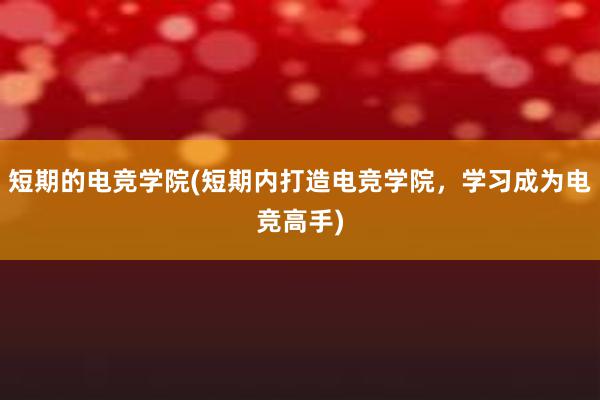 短期的电竞学院(短期内打造电竞学院，学习成为电竞高手)